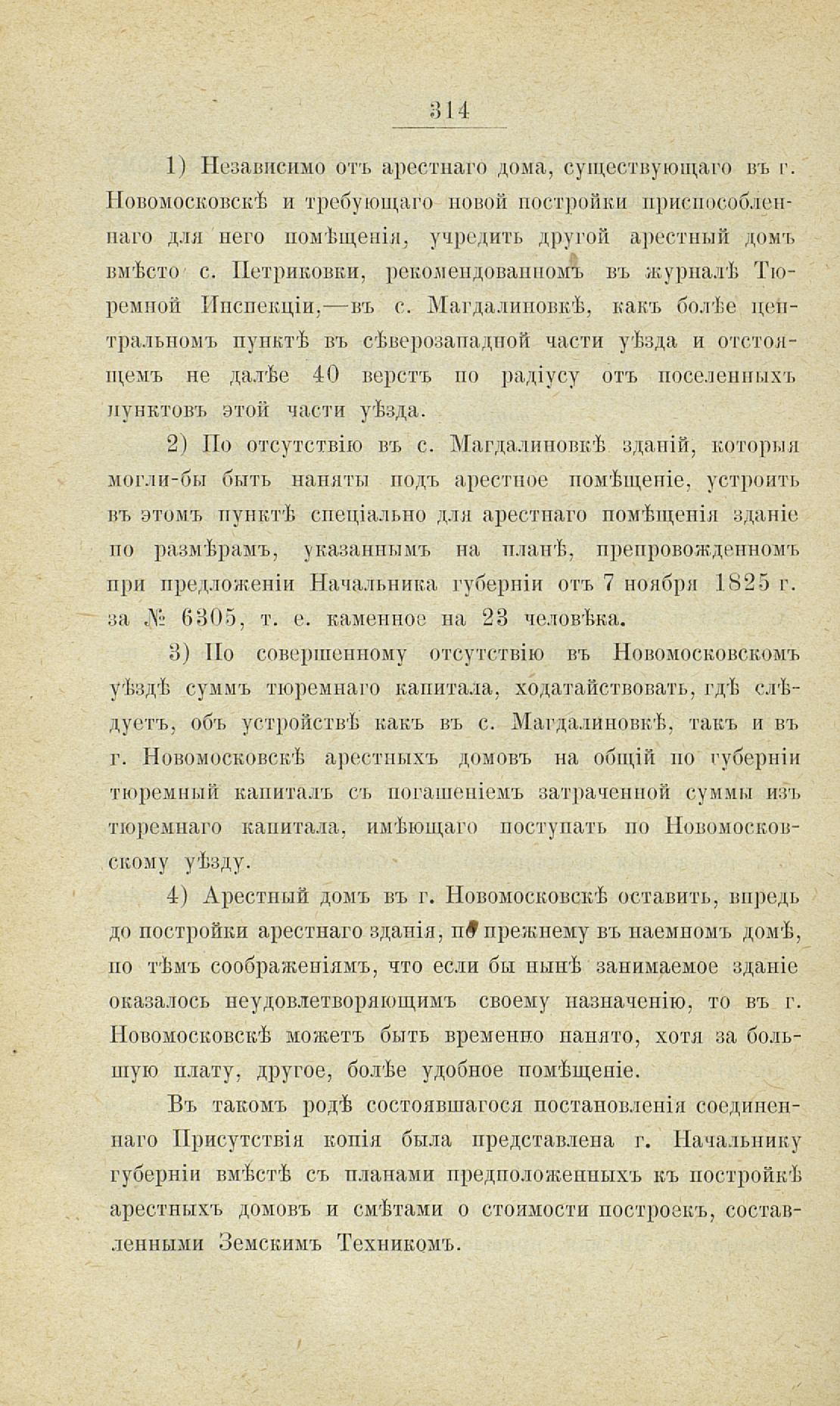 314

1) Независимо отъ арестнаго дома, существующаго въ г. Новомосковскѣ и требующаго новой постройки приспособленнаго для него помѣщенія, учредить другой арестный домъ вмѣсто с. Петриковки, рекомендованномъ въ журналѣ Тюремной Инспекціи,—въ с. Магдалиновкѣ, какъ болѣе центральномъ пунктѣ въ сѣверозападной части уѣзда и отстоящемъ не далѣе 40 верстъ по радіусу отъ поселенныхъ пунктовъ этой части уѣзда.

2) По отсутствію въ с. Магдалиновкѣ зданій, которыя могли-бы быть наняты подъ арестное помѣщеніе, устроить въ этомъ пунктѣ спеціально для арестнаго помѣщенія зданіе по размѣрамъ, указаннымъ на планѣ, препровожденномъ при предложеніи Начальника губерніи отъ 7 ноября 1825 г. за № 6305, т. е. каменное на 23 человѣка.

3) По совершенному отсутствію въ Новомосковскомъ уѣздѣ суммъ тюремнаго капитала, ходатайствовать, гдѣ слѣдуетъ, объ устройствѣ какъ въ с. Магдалиновкѣ, такъ и въ г. Новомосковскѣ арестныхъ домовъ на общій по губерніи тюремный капиталъ съ погашеніемъ затраченной суммы изъ тюремнаго капитала, имѣющаго поступать по Новомосковскому уѣзду.

4) Арестный домъ въ г. Новомосковскѣ оставить, впредь до постройки арестнаго зданія, по прежнему въ наемномъ домѣ, по тѣмъ соображеніямъ, что если бы нынѣ занимаемое зданіе оказалось неудовлетворяющимъ своему назначенію, то въ г. Новомосковскѣ можетъ быть временно нанято, хотя за большую плату, другое, болѣе удобное помѣщеніе.

Въ такомъ родѣ состоявшагося постановленія соединеннаго Присутствія копія была представлена г. Начальнику губерніи вмѣстѣ съ планами предположенныхъ къ постройкѣ арестныхъ домовъ и смѣтами о стоимости построекъ, составленными Земскимъ Техникомъ.